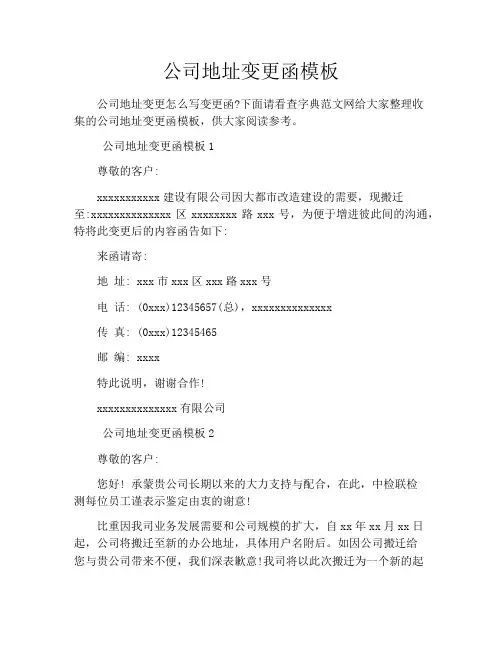 公司地址变更函模板

公司地址变更怎么写变更函?下面请看查字典范文网给大家整理收集的公司地址变更函模板，供大家阅读参考。

公司地址变更函模板 1

尊敬的客户:

xxxxxxxxxxx 建设有限公司因大都市改造建设的需要，现搬迁至:xxxxxxxxxxxxxx 区 xxxxxxxx 路 xxx 号，为便于增进彼此间的沟通，特将此变更后的内容函告如下:

来函请寄:

地 址: xxx 市 xxx 区 xxx 路 xxx 号

电 话: (0xxx)12345657(总)，xxxxxxxxxxxxxx

传 真: (0xxx)12345465

邮 编: xxxx

特此说明，谢谢合作!

xxxxxxxxxxxxxx 有限公司

公司地址变更函模板 2

尊敬的客户:

您好! 承蒙贵公司长期以来的大力支持与配合，在此，中检联检测每位员工谨表示鉴定由衷的谢意!

比重因我司业务发展需要和公司规模的扩大，自 xx 年 xx 月 xx 日起，公司将搬迁至新的办公地址，具体用户名附后。如因公司搬迁给您与贵公司带来不便，我们深表歉意!我司将以此次搬迁为一个新的起